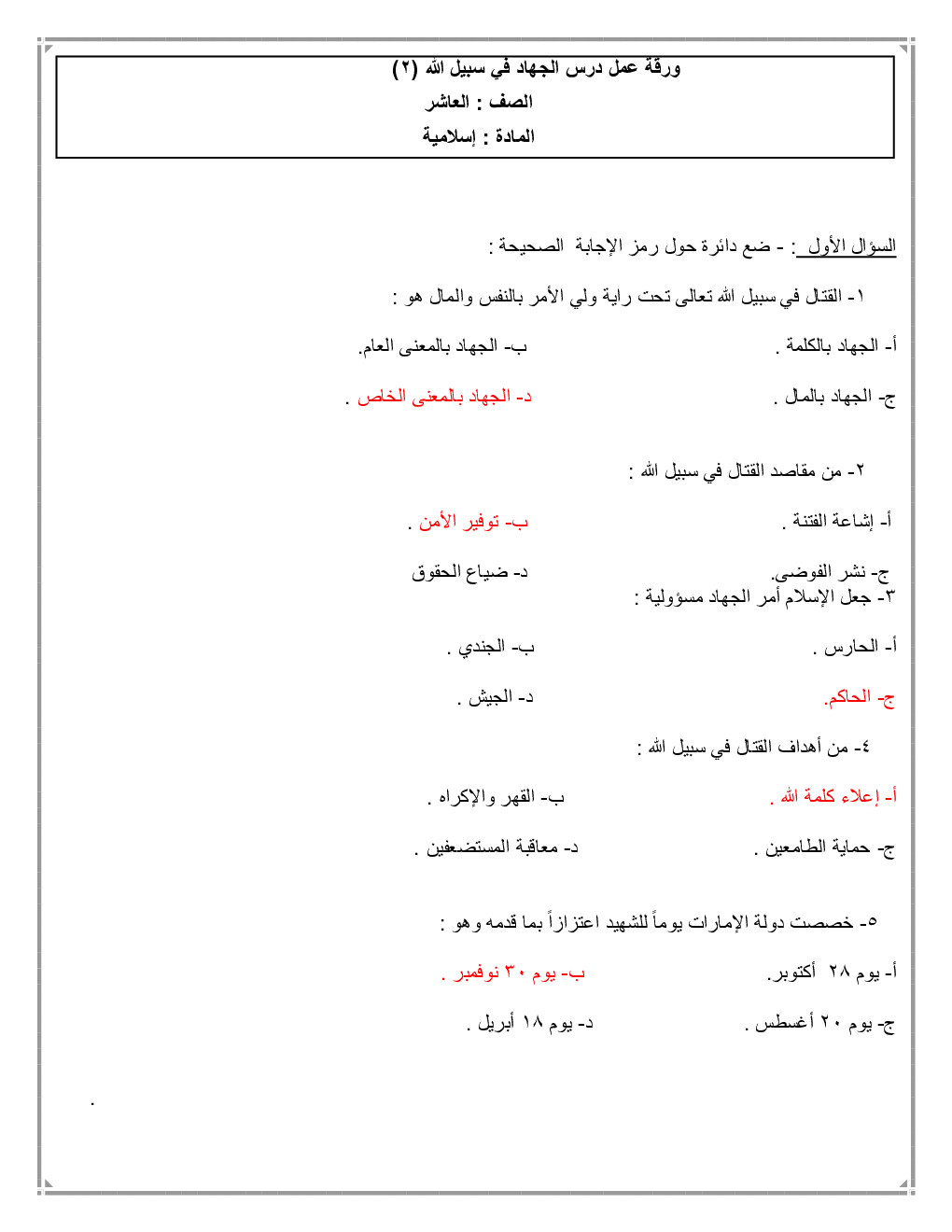 ورقة عمل درس الجهاد في سبيل الله (٢)
الصف : العاشر
المادة : إسلامية

السؤال الأول : - ضع دائرة حول رمز الإجابة الصحيحة :

١- القتال في سبيل الله تعالى تحت راية ولي الأمر بالنفس والمال هو :

أ- الجهاد بالكلمة .
ب- الجهاد بالمعنى العام.
ج- الجهاد بالمال .
د- الجهاد بالمعنى الخاص .

٢- من مقاصد القتال في سبيل الله :

أ- إشاعة الفتنة .
ب- توفير الأمن .
ج- نشر الفوضى.
د- ضياع الحقوق

٣- جعل الإسلام أمر الجهاد مسؤولية :

أ- الحارس .
ب- الجندي .
ج- الحاكم.
د- الجيش .

٤- من أهداف القتال في سبيل الله :

أ- إعلاء كلمة الله .
ب- القهر والإكراه .
ج- حماية الطامعين .
د- معاقبة المستضعفين .

٥- خصصت دولة الإمارات يوماً للشهيد اعتزازاً بما قدمه وهو :

أ- يوم ٢٨ أكتوبر.
ب- يوم ٣٠ نوفمبر .
ج- يوم ٢٠ أغسطس .
د- يوم ١٨ أبريل .

.